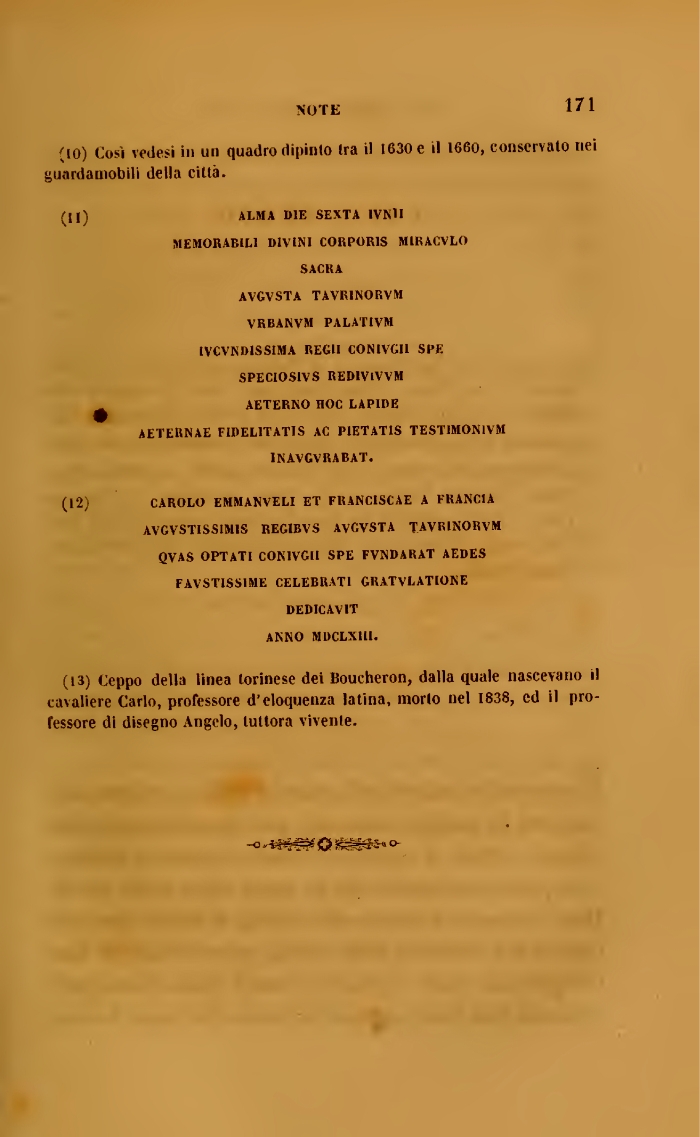 NOTE 171

(10) Così vedesi in un quadro dipinto tra il 1630 e il 1660, conservato nei guardamobili della città.

(11) ALMA DIE SEXTA IVNII
MEMORABILI DIVINI CORPORIS MIRACVLO
SACRA
AVGVSTA TAVRINORVM
VRBANVM PALATIVM
IVCVNDISSIMA REGII CONIVGII SPE
SPECIOSIVS REDIVIVVM
AETERNO HOC LAPIDE
AETERNAE FIDELITATIS AC PIETATIS TESTIMONIVM
INAVGVRABAT.

(12) CAROLO EMMANVELI ET FRANCISCAE A FRANCIA
AVGVSTISSIMIS REGIBVS AVGVSTA TAVRINORVM
QVAS OPTATI CONIVGII SPE FVNDARAT AEDES
FAVSTISSIME CELEBRATI GRATVLATIONE
DEDICAVIT
ANNO MDCLXIII.

(13) Ceppo della linea torinese dei Boucheron, dalla quale nascevano il cavaliere Carlo, professore d'eloquenza latina, morto nel 1838, ed il professore di disegno Angelo, tuttora vivente.